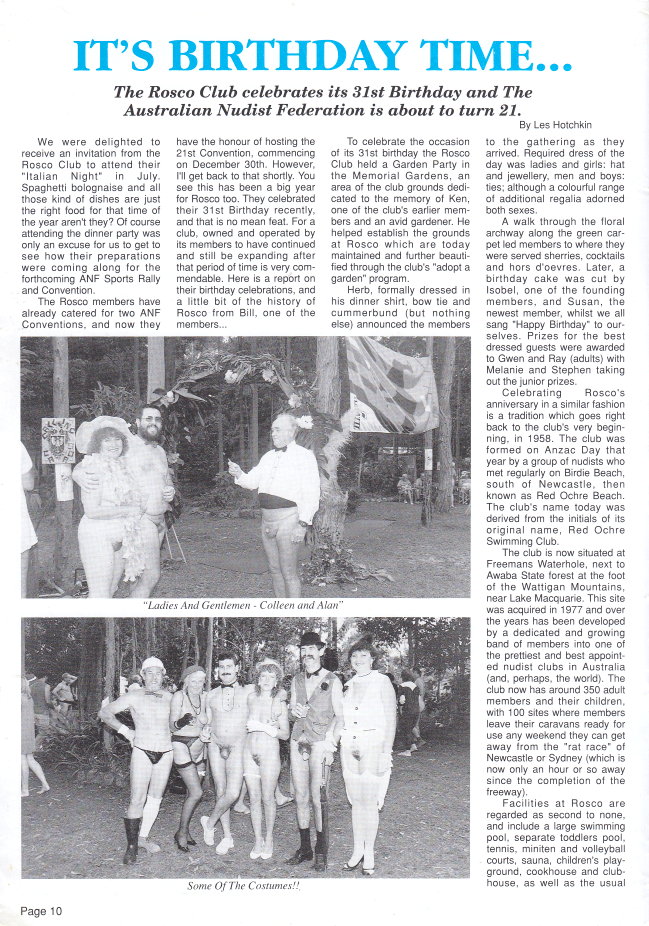 IT'S BIRTHDAY TIME...

The Rosco Club celebrates its 31st Birthday and The Australian Nudist Federation is about to turn 21.

By Les Hotchkin

We were delighted to receive an invitation from the Rosco Club to attend their "Italian Night" in July. Spaghetti bolognaise and all those kind of dishes are just the right food for that time of the year aren't they? Of course attending the dinner party was only an excuse for us to get to see how their preparations were coming along for the forthcoming ANF Sports Rally and Convention.

The Rosco members have already catered for two ANF Conventions, and now they have the honour of hosting the 21st Convention, commencing on December 30th. However, I'll get back to that shortly. You see this has been a big year for Rosco too. They celebrated their 31st Birthday recently, and that is no mean feat. For a club, owned and operated by its members to have continued and still be expanding after that period of time is very commendable. Here is a report on their birthday celebrations, and a little bit of the history of Rosco from Bill, one of the members...

To celebrate the occasion of its 31st birthday the Rosco Club held a Garden Party in the Memorial Gardens, an area of the club grounds dedicated to the memory of Ken, one of the club's earlier members and an avid gardener. He helped establish the grounds at Rosco which are today maintained and further beautified through the club's "adopt a garden" program.

Herb, formally dressed in his dinner shirt, bow tie and cummerbund (but nothing else) announced the members to the gathering as they arrived. Required dress of the day was ladies and girls: hat and jewellery, men and boys: ties; although a colourful range of additional regalia adorned both sexes.

A walk through the floral archway along the green carpet led members to where they were served sherries, cocktails and hors d'oevres. Later, a birthday cake was cut by Isobel, one of the founding members, and Susan, the newest member, whilst we all sang "Happy Birthday" to ourselves. Prizes for the best dressed guests were awarded to Gwen and Ray (adults) with Melanie and Stephen taking out the junior prizes.

Celebrating Rosco's anniversary in a similar fashion is a tradition which goes right back to the club's very beginning, in 1958. The club was formed on Anzac Day that year by a group of nudists who met regularly on Birdie Beach, south of Newcastle, then known as Red Ochre Beach. The club's name today was derived from the initials of its original name, Red Ochre Swimming Club.

The club is now situated at Freemans Waterhole, next to Awaba State forest at the foot of the Wattigan Mountains, near Lake Macquarie. This site was acquired in 1977 and over the years has been developed by a dedicated and growing band of members into one of the prettiest and best appointed nudist clubs in Australia (and, perhaps, the world). The club now has around 350 adult members and their children, with 100 sites where members leave their caravans ready for use any weekend they can get away from the "rat race" of Newcastle or Sydney (which is now only an hour or so away since the completion of the freeway).

Facilities at Rosco are regarded as second to none, and include a large swimming pool, separate toddlers pool, tennis, miniten and volleyball courts, sauna, children's playground, cookhouse and clubhouse, as well as the usual

"Ladies And Gentlemen - Colleen and Alan"

Some Of The Costumes!!

Page 10